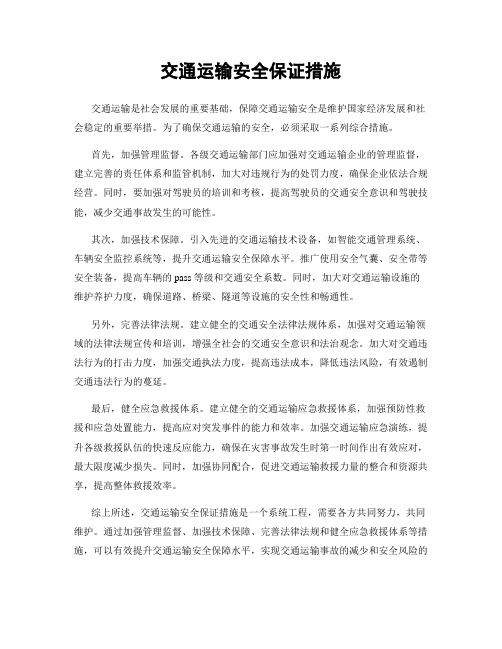 交通运输安全保证措施

交通运输是社会发展的重要基础，保障交通运输安全是维护国家经济发展和社会稳定的重要举措。为了确保交通运输的安全，必须采取一系列综合措施。

首先，加强管理监督。各级交通运输部门应加强对交通运输企业的管理监督，建立完善的责任体系和监管机制，加大对违规行为的处罚力度，确保企业依法合规经营。同时，要加强对驾驶员的培训和考核，提高驾驶员的交通安全意识和驾驶技能，减少交通事故发生的可能性。

其次，加强技术保障。引入先进的交通运输技术设备，如智能交通管理系统、车辆安全监控系统等，提升交通运输安全保障水平。推广使用安全气囊、安全带等安全装备，提高车辆的pass等级和交通安全系数。同时，加大对交通运输设施的维护养护力度，确保道路、桥梁、隧道等设施的安全性和畅通性。

另外，完善法律法规。建立健全的交通安全法律法规体系，加强对交通运输领域的法律法规宣传和培训，增强全社会的交通安全意识和法治观念。加大对交通违法行为的打击力度，加强交通执法力度，提高违法成本，降低违法风险，有效遏制交通违法行为的蔓延。

最后，健全应急救援体系。建立健全的交通运输应急救援体系，加强预防性救援和应急处置能力，提高应对突发事件的能力和效率。加强交通运输应急演练，提升各级救援队伍的快速反应能力，确保在灾害事故发生时第一时间作出有效应对，最大限度减少损失。同时，加强协同配合，促进交通运输救援力量的整合和资源共享，提高整体救援效率。

综上所述，交通运输安全保证措施是一个系统工程，需要各方共同努力，共同维护。通过加强管理监督、加强技术保障、完善法律法规和健全应急救援体系等措施，可以有效提升交通运输安全保障水平，实现交通运输事故的减少和安全风险的